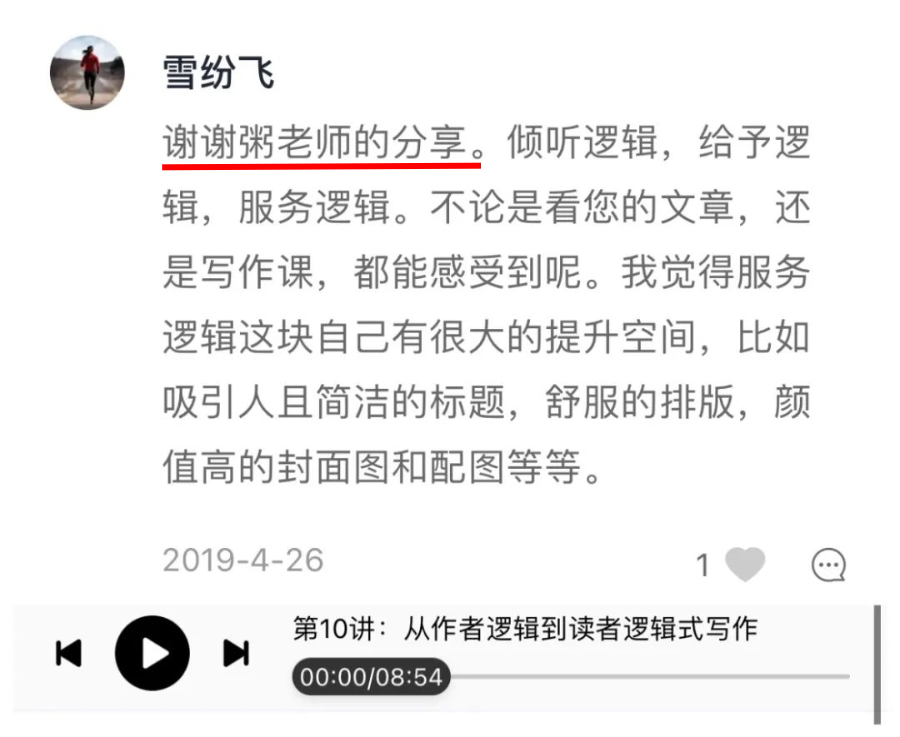 雪纷飞

谢谢粥老师的分享。倾听逻辑，给予逻辑，服务逻辑。不论是看您的文章，还是写作课，都能感受到呢。我觉得服务逻辑这块自己有很大的提升空间，比如吸引人且简洁的标题，舒服的排版，颜值高的封面图和配图等等。

2019-4-26

1

第10讲：从作者逻辑到读者逻辑式写作

00:00/08:54